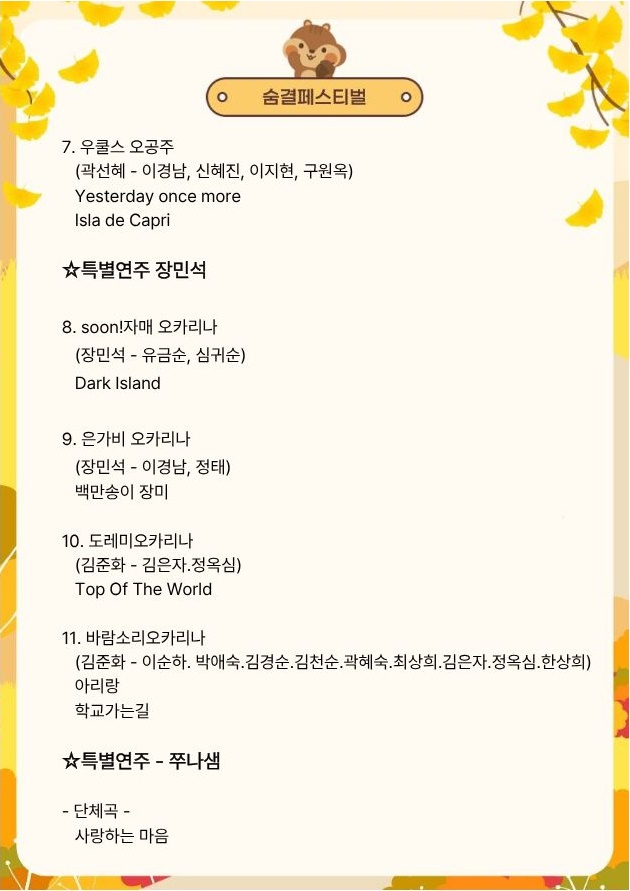 숨결페스티벌

7. 우쿨스 오공주
(곽선혜 - 이경남, 신혜진, 이지현, 구원옥)
Yesterday once more
Isla de Capri

☆특별연주 장민석

8. soon!자매 오카리나
(장민석 - 유금순, 심귀순)
Dark Island

9. 은가비 오카리나
(장민석 - 이경남, 정태)
백만송이 장미

10. 도레미오카리나
(김준화 - 김은자.정옥심)
Top Of The World

11. 바람소리오카리나
(김준화 - 이순하. 박애숙.김경순.김천순.곽혜숙.최상희.김은자.정옥심.한상희)
아리랑
학교가는길

☆특별연주 - 쭈나샘

- 단체곡 -
사랑하는 마음